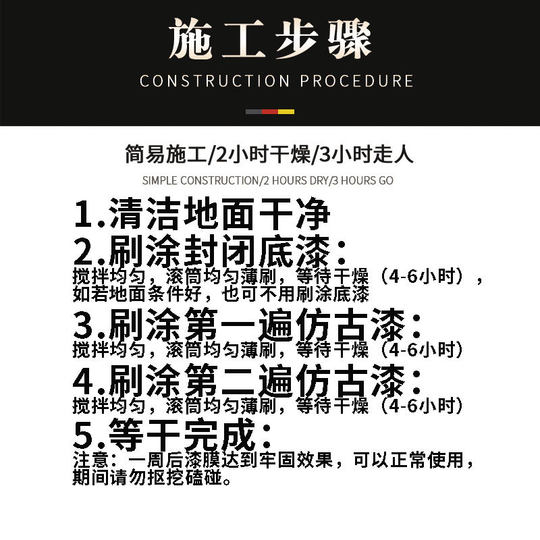 施工步骤

CONSTRUCTION PROCEDURE

简易施工/2小时干燥/3小时走人

SIMPLE CONSTRUCTION/2 HOURS DRY/3 HOURS GO

1.清洁地面干净

2.刷涂封闭底漆:
搅拌均匀，滚筒均匀薄刷，等待干燥（4-6小时），如若地面条件好，也可不用刷涂底漆

3.刷涂第一遍仿古漆:
搅拌均匀，滚筒均匀薄刷，等待干燥（4-6小时）

4.刷涂第二遍仿古漆:
搅拌均匀，滚筒均匀薄刷，等待干燥（4-6小时）

5.等干完成:
注意：一周后漆膜达到牢固效果，可以正常使用，期间请勿抠挖磕碰。